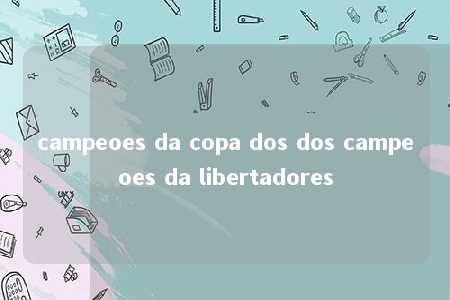 campeoes da copa dos dos campeoes da libertadores